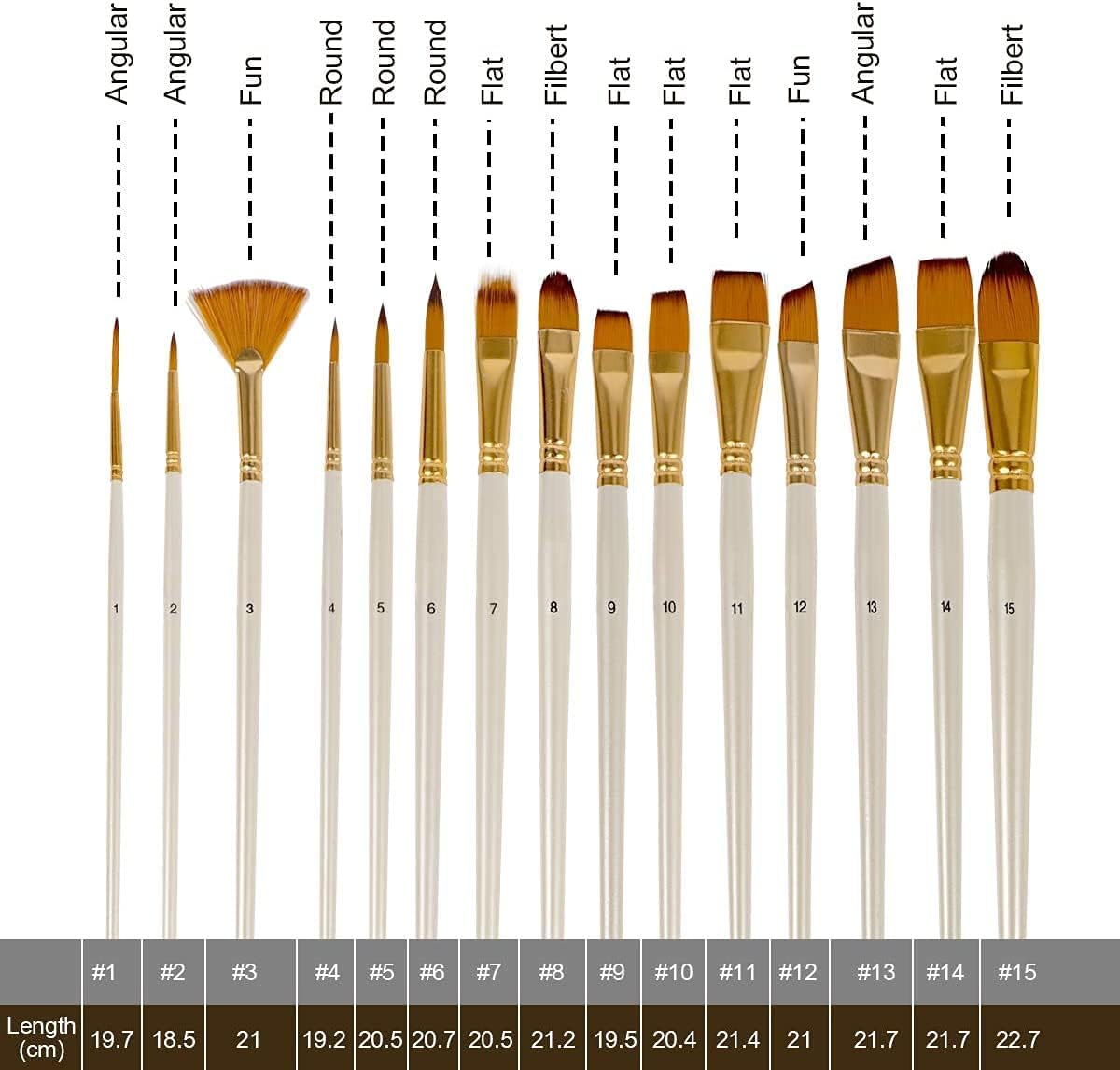 Angular Angular Fun Round Round Round Flat Filbert Flat Flat Flat Fun Angular Flat Filbert

1 2 3 4 5 6 7 8 9 10 11 12 13 14 15

| | #1 | #2 | #3 | #4 | #5 | #6 | #7 | #8 | #9 | #10 | #11 | #12 | #13 | #14 | #15 |
|---|---|---|---|---|---|---|---|---|---|---|---|---|---|---|---|
| Length (cm) | 19.7 | 18.5 | 21 | 19.2 | 20.5 | 20.7 | 20.5 | 21.2 | 19.5 | 20.4 | 21.4 | 21 | 21.7 | 21.7 | 22.7 |